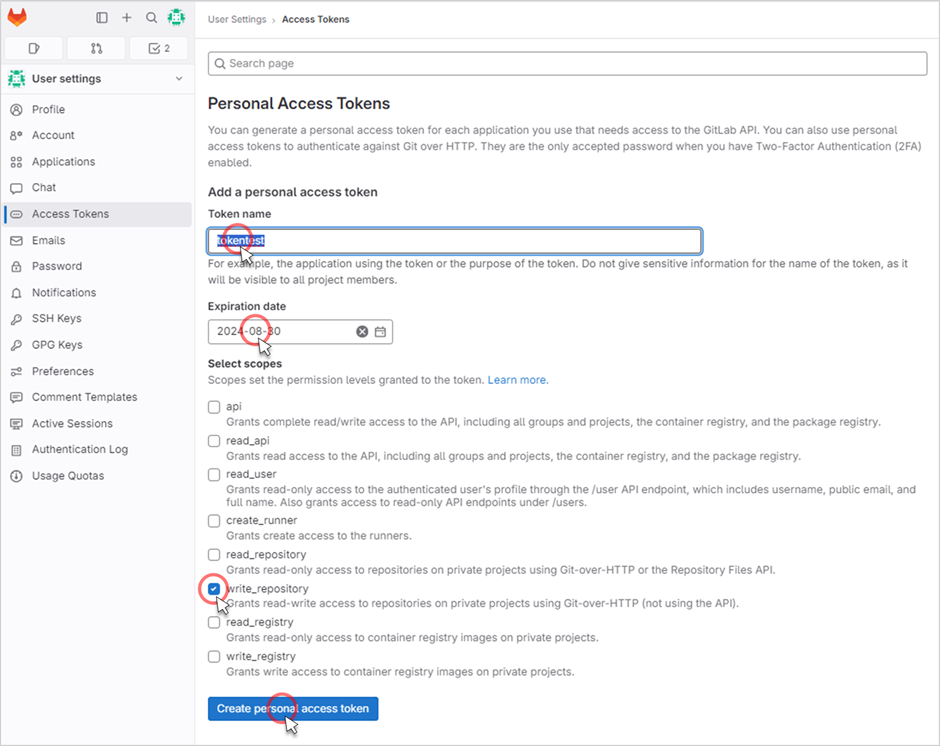 2

User settings

Profile
Account
Applications
Chat
Access Tokens
Emails
Password
Notifications
SSH Keys
GPG Keys
Preferences
Comment Templates
Active Sessions
Authentication Log
Usage Quotas

User Settings > Access Tokens

Search page

Personal Access Tokens

You can generate a personal access token for each application you use that needs access to the GitLab API. You can also use personal access tokens to authenticate against Git over HTTP. They are the only accepted password when you have Two-Factor Authentication (2FA) enabled.

Add a personal access token

Token name

tokentest

For example, the application using the token or the purpose of the token. Do not give sensitive information for the name of the token, as it will be visible to all project members.

Expiration date

2024-08-30

Select scopes

Scopes set the permission levels granted to the token. Learn more.

api
Grants complete read/write access to the API, including all groups and projects, the container registry, and the package registry.

read_api
Grants read access to the API, including all groups and projects, the container registry, and the package registry.

read_user
Grants read-only access to the authenticated user's profile through the /user API endpoint, which includes username, public email, and full name. Also grants access to read-only API endpoints under /users.

create_runner
Grants create access to the runners.

read_repository
Grants read-only access to repositories on private projects using Git-over-HTTP or the Repository Files API.

write_repository
Grants read-write access to repositories on private projects using Git-over-HTTP (not using the API).

read_registry
Grants read-only access to container registry images on private projects.

write_registry
Grants write access to container registry images on private projects.

Create personal access token